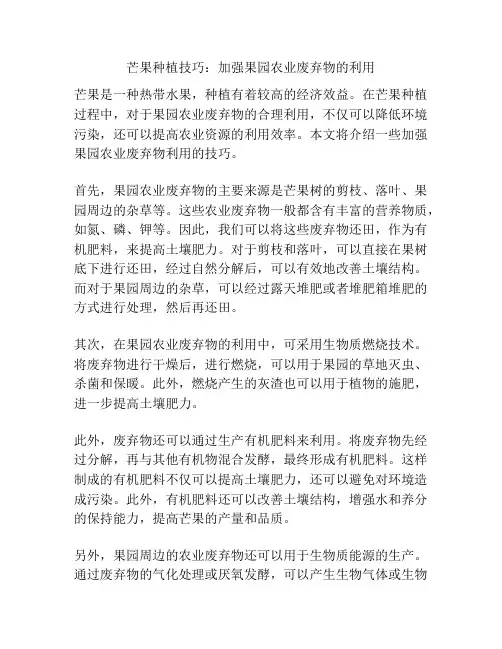 芒果种植技巧：加强果园农业废弃物的利用

芒果是一种热带水果，种植有着较高的经济效益。在芒果种植过程中，对于果园农业废弃物的合理利用，不仅可以降低环境污染，还可以提高农业资源的利用效率。本文将介绍一些加强果园农业废弃物利用的技巧。

首先，果园农业废弃物的主要来源是芒果树的剪枝、落叶、果园周边的杂草等。这些农业废弃物一般都含有丰富的营养物质，如氮、磷、钾等。因此，我们可以将这些废弃物还田，作为有机肥料，来提高土壤肥力。对于剪枝和落叶，可以直接在果树底下进行还田，经过自然分解后，可以有效地改善土壤结构。而对于果园周边的杂草，可以经过露天堆肥或者堆肥箱堆肥的方式进行处理，然后再还田。

其次，在果园农业废弃物的利用中，可采用生物质燃烧技术。将废弃物进行干燥后，进行燃烧，可以用于果园的草地灭虫、杀菌和保暖。此外，燃烧产生的灰渣也可以用于植物的施肥，进一步提高土壤肥力。

此外，废弃物还可以通过生产有机肥料来利用。将废弃物先经过分解，再与其他有机物混合发酵，最终形成有机肥料。这样制成的有机肥料不仅可以提高土壤肥力，还可以避免对环境造成污染。此外，有机肥料还可以改善土壤结构，增强水和养分的保持能力，提高芒果的产量和品质。

另外，果园周边的农业废弃物还可以用于生物质能源的生产。通过废弃物的气化处理或厌氧发酵，可以产生生物气体或生物